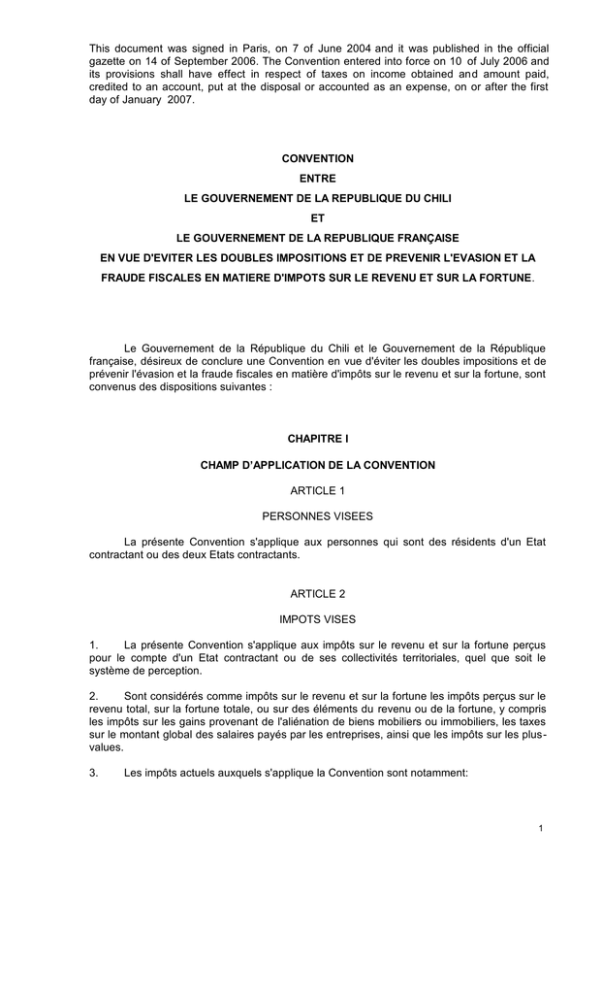 This document was signed in Paris, on 7 of June 2004 and it was published in the official gazette on 14 of September 2006. The Convention entered into force on 10 of July 2006 and its provisions shall have effect in respect of taxes on income obtained and amount paid, credited to an account, put at the disposal or accounted as an expense, on or after the first day of January 2007.

CONVENTION

ENTRE

LE GOUVERNEMENT DE LA REPUBLIQUE DU CHILI

ET

LE GOUVERNEMENT DE LA REPUBLIQUE FRANÇAISE

EN VUE D'EVITER LES DOUBLES IMPOSITIONS ET DE PREVENIR L'EVASION ET LA FRAUDE FISCALES EN MATIERE D'IMPOTS SUR LE REVENU ET SUR LA FORTUNE.

Le Gouvernement de la République du Chili et le Gouvernement de la République française, désireux de conclure une Convention en vue d'éviter les doubles impositions et de prévenir l'évasion et la fraude fiscales en matière d'impôts sur le revenu et sur la fortune, sont convenus des dispositions suivantes :

CHAPITRE I

CHAMP D'APPLICATION DE LA CONVENTION

ARTICLE 1

PERSONNES VISEES

La présente Convention s'applique aux personnes qui sont des résidents d'un Etat contractant ou des deux Etats contractants.

ARTICLE 2

IMPOTS VISES

1. La présente Convention s'applique aux impôts sur le revenu et sur la fortune perçus pour le compte d'un Etat contractant ou de ses collectivités territoriales, quel que soit le système de perception.

2. Sont considérés comme impôts sur le revenu et sur la fortune les impôts perçus sur le revenu total, sur la fortune totale, ou sur des éléments du revenu ou de la fortune, y compris les impôts sur les gains provenant de l'aliénation de biens mobiliers ou immobiliers, les taxes sur le montant global des salaires payés par les entreprises, ainsi que les impôts sur les plus-values.

3. Les impôts actuels auxquels s'applique la Convention sont notamment:

1